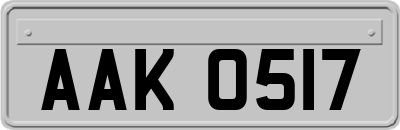 AAK 0517